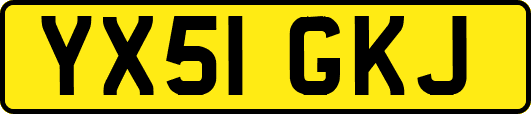 YX51 GKJ